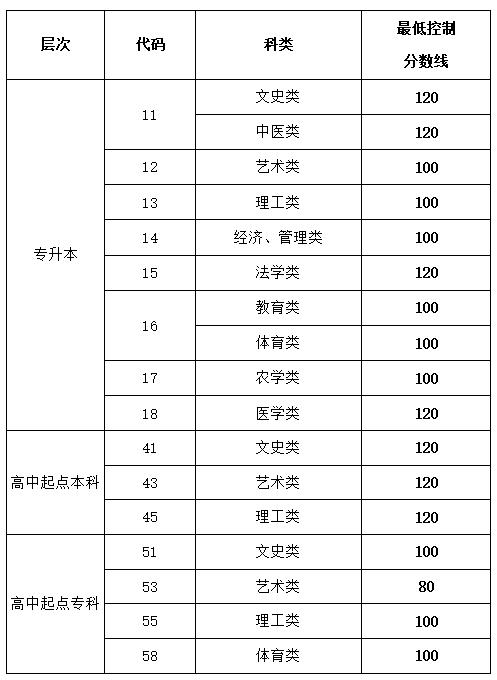 | 层次 | 代码 | 科类 | 最低控制分数线 |
|---|---|---|---|
| 专升本 | 11 | 文史类 | 120 |
| | | 中医类 | 120 |
| | 12 | 艺术类 | 100 |
| | 13 | 理工类 | 100 |
| | 14 | 经济、管理类 | 100 |
| | 15 | 法学类 | 120 |
| | 16 | 教育类 | 100 |
| | | 体育类 | 100 |
| | 17 | 农学类 | 100 |
| | 18 | 医学类 | 120 |
| 高中起点本科 | 41 | 文史类 | 120 |
| | 43 | 艺术类 | 120 |
| | 45 | 理工类 | 120 |
| 高中起点专科 | 51 | 文史类 | 100 |
| | 53 | 艺术类 | 80 |
| | 55 | 理工类 | 100 |
| | 58 | 体育类 | 100 |